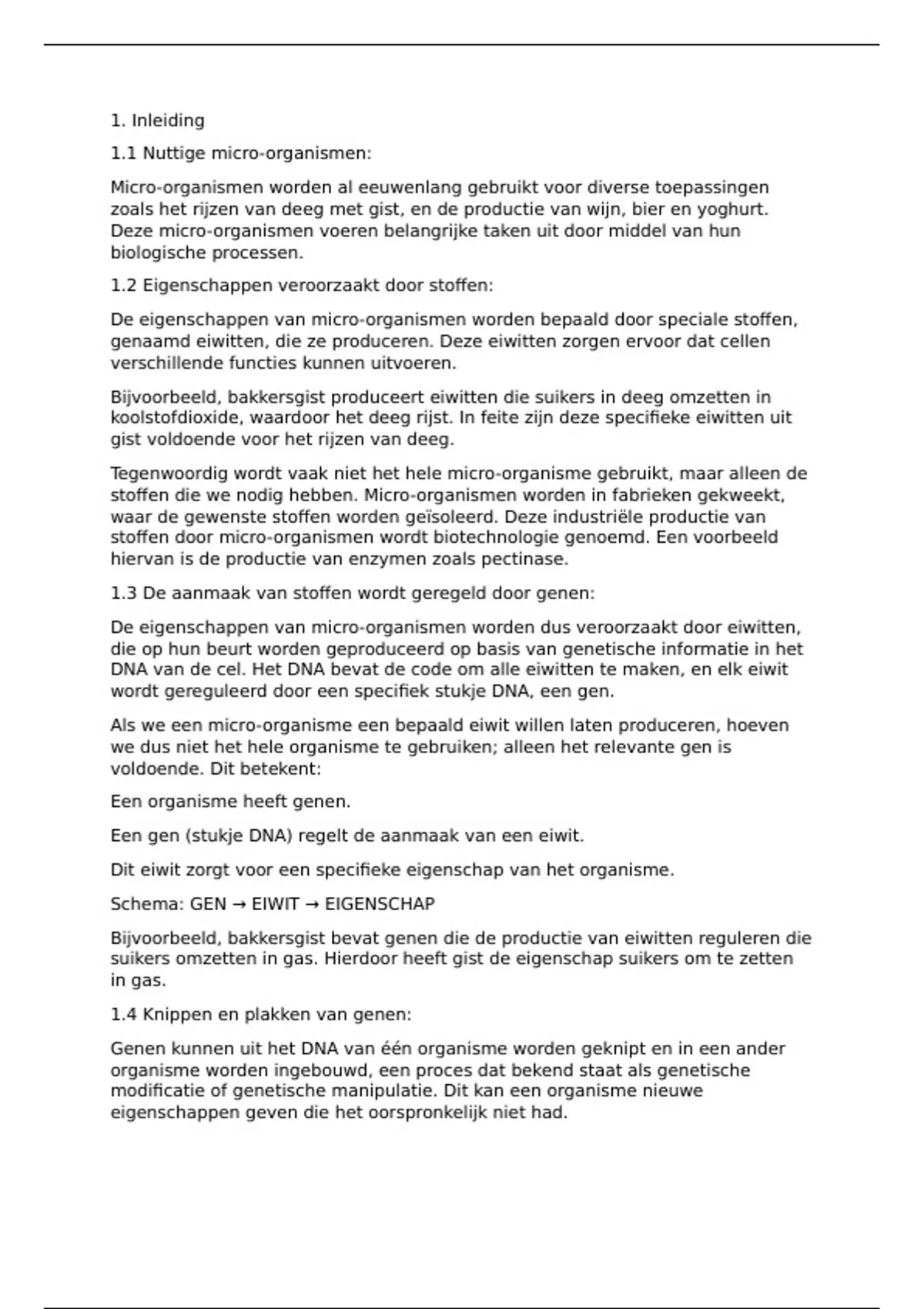 1. Inleiding

1.1 Nuttige micro-organismen:

Micro-organismen worden al eeuwenlang gebruikt voor diverse toepassingen zoals het rijzen van deeg met gist, en de productie van wijn, bier en yoghurt. Deze micro-organismen voeren belangrijke taken uit door middel van hun biologische processen.

1.2 Eigenschappen veroorzaakt door stoffen:

De eigenschappen van micro-organismen worden bepaald door speciale stoffen, genaamd eiwitten, die ze produceren. Deze eiwitten zorgen ervoor dat cellen verschillende functies kunnen uitvoeren.

Bijvoorbeeld, bakkersgist produceert eiwitten die suikers in deeg omzetten in koolstofdioxide, waardoor het deeg rijst. In feite zijn deze specifieke eiwitten uit gist voldoende voor het rijzen van deeg.

Tegenwoordig wordt vaak niet het hele micro-organisme gebruikt, maar alleen de stoffen die we nodig hebben. Micro-organismen worden in fabrieken gekweekt, waar de gewenste stoffen worden geïsoleerd. Deze industriële productie van stoffen door micro-organismen wordt biotechnologie genoemd. Een voorbeeld hiervan is de productie van enzymen zoals pectinase.

1.3 De aanmaak van stoffen wordt geregeld door genen:

De eigenschappen van micro-organismen worden dus veroorzaakt door eiwitten, die op hun beurt worden geproduceerd op basis van genetische informatie in het DNA van de cel. Het DNA bevat de code om alle eiwitten te maken, en elk eiwit wordt gereguleerd door een specifiek stukje DNA, een gen.

Als we een micro-organisme een bepaald eiwit willen laten produceren, hoeven we dus niet het hele organisme te gebruiken; alleen het relevante gen is voldoende. Dit betekent:

Een organisme heeft genen.

Een gen (stukje DNA) regelt de aanmaak van een eiwit.

Dit eiwit zorgt voor een specifieke eigenschap van het organisme.

Schema: GEN → EIWIT → EIGENSCHAP

Bijvoorbeeld, bakkersgist bevat genen die de productie van eiwitten reguleren die suikers omzetten in gas. Hierdoor heeft gist de eigenschap suikers om te zetten in gas.

1.4 Knippen en plakken van genen:

Genen kunnen uit het DNA van één organisme worden geknipt en in een ander organisme worden ingebouwd, een proces dat bekend staat als genetische modificatie of genetische manipulatie. Dit kan een organisme nieuwe eigenschappen geven die het oorspronkelijk niet had.